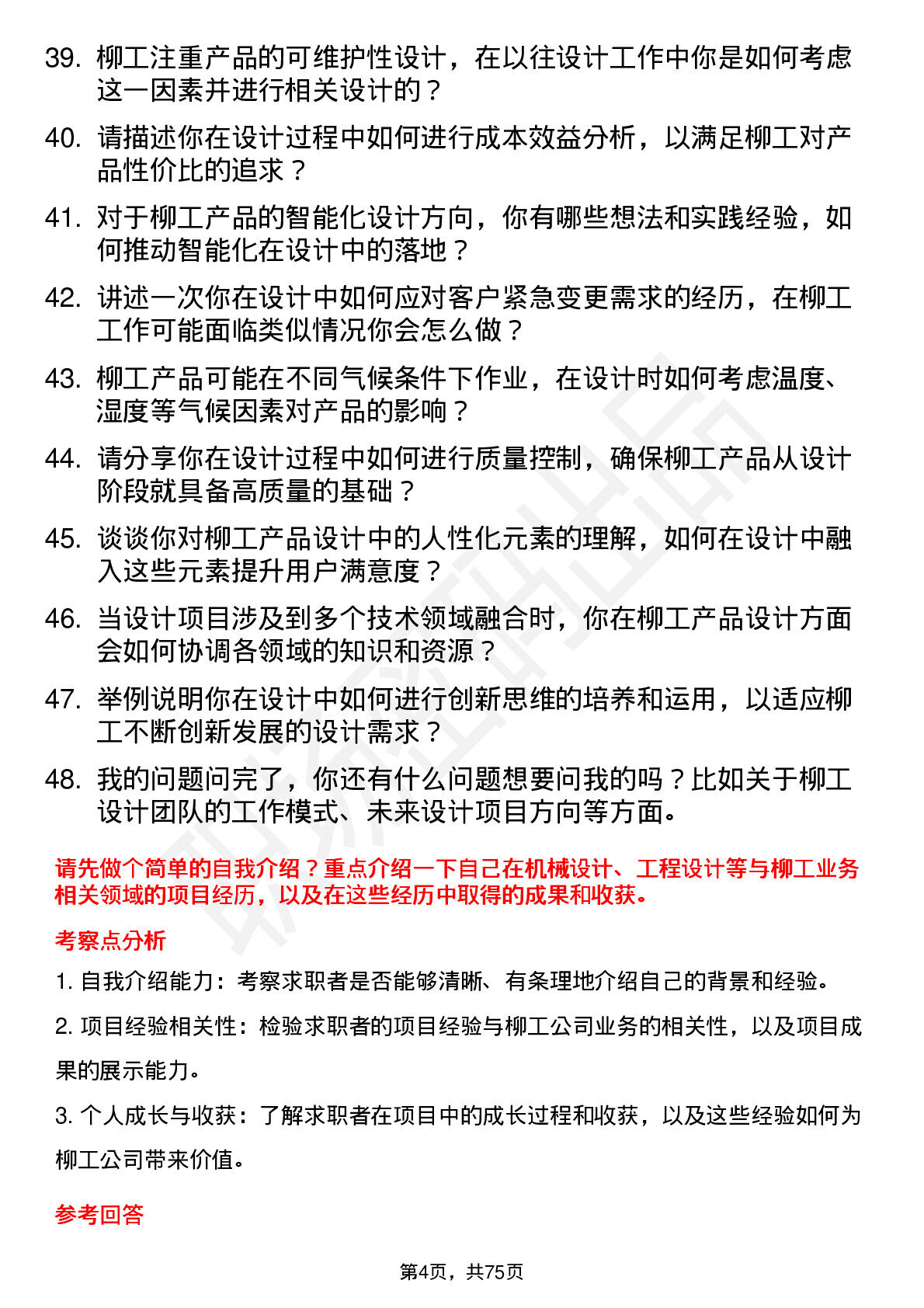 39. 柳工注重产品的可维护性设计，在以往设计工作中你是如何考虑这一因素并进行相关设计的？

40. 请描述你在设计过程中如何进行成本效益分析，以满足柳工对产品性价比的追求？

41. 对于柳工产品的智能化设计方向，你有哪些想法和实践经验，如何推动智能化在设计中的落地？

42. 讲述一次你在设计中如何应对客户紧急变更需求的经历，在柳工工作可能面临类似情况你会怎么做？

43. 柳工产品可能在不同气候条件下作业，在设计时如何考虑温度、湿度等气候因素对产品的影响？

44. 请分享你在设计过程中如何进行质量控制，确保柳工产品从设计阶段就具备高质量的基础？

45. 谈谈你对柳工产品设计中的人性化元素的理解，如何在设计中融入这些元素提升用户满意度？

46. 当设计项目涉及到多个技术领域融合时，你在柳工产品设计方面会如何协调各领域的知识和资源？

47. 举例说明你在设计中如何进行创新思维的培养和运用，以适应柳工不断创新发展的设计需求？

48. 我的问题问完了，你还有什么问题想要问我的吗？比如关于柳工设计团队的工作模式、未来设计项目方向等方面。

请先做个简单的自我介绍？重点介绍一下自己在机械设计、工程设计等与柳工业务相关领域的项目经历，以及在这些经历中取得的成果和收获。

考察点分析

1. 自我介绍能力：考察求职者是否能够清晰、有条理地介绍自己的背景和经验。

2. 项目经验相关性：检验求职者的项目经验与柳工公司业务的相关性，以及项目成果的展示能力。

3. 个人成长与收获：了解求职者在项目中的成长过程和收获，以及这些经验如何为柳工公司带来价值。

参考回答

第4页，共75页